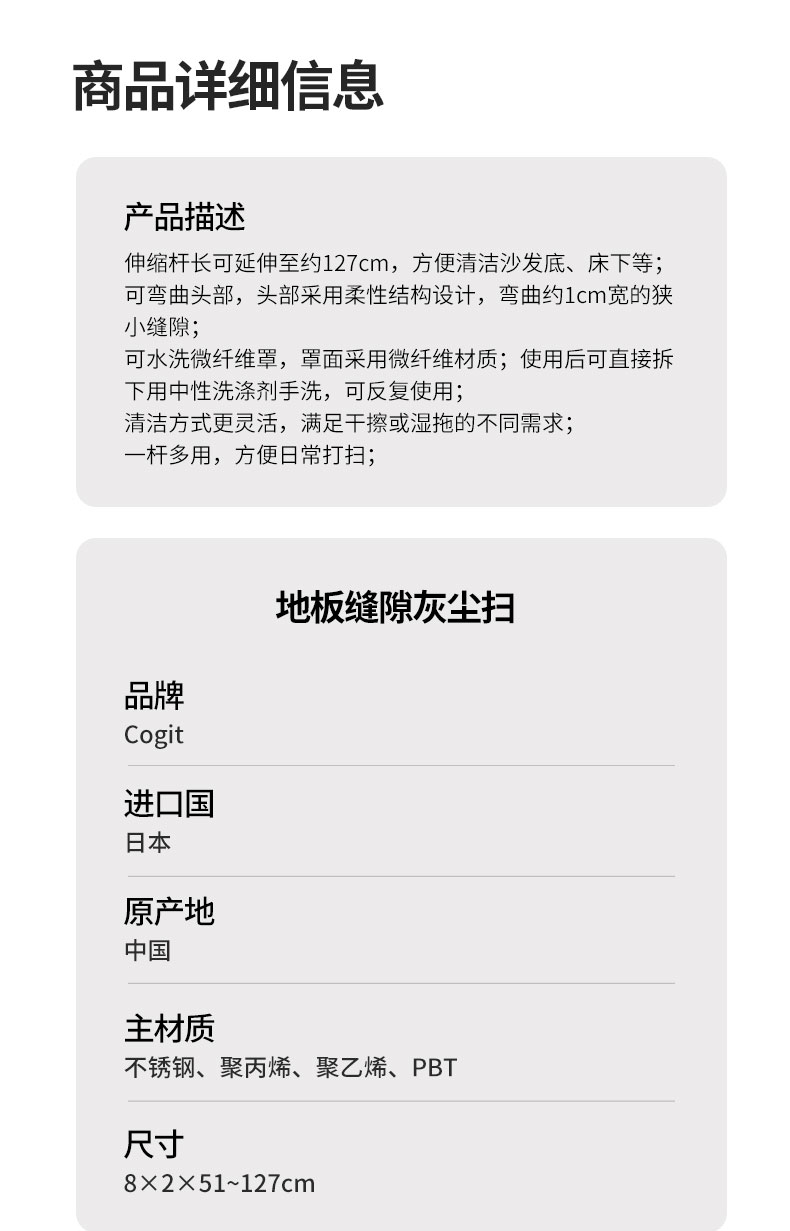 商品详细信息

产品描述

伸缩杆长可延伸至约127cm，方便清洁沙发底、床下等；
可弯曲头部，头部采用柔性结构设计，弯曲约1cm宽的狭小缝隙；
可水洗微纤维罩，罩面采用微纤维材质；使用后可直接拆下用中性洗涤剂手洗，可反复使用；
清洁方式更灵活，满足干擦或湿拖的不同需求；
一杆多用，方便日常打扫；

地板缝隙灰尘扫

品牌
Cogit

进口国
日本

原产地
中国

主材质
不锈钢、聚丙烯、聚乙烯、PBT

尺寸
8×2×51~127cm